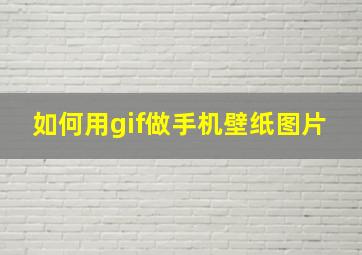 如何用gif做手机壁纸图片